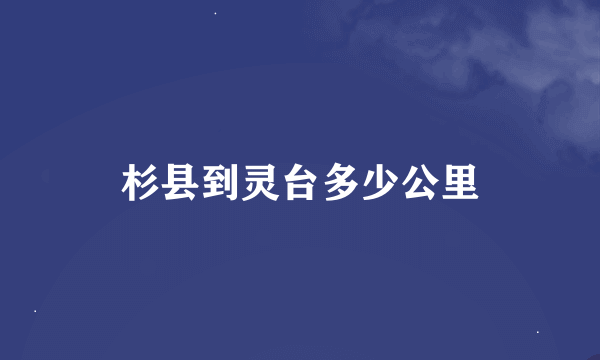 杉县到灵台多少公里